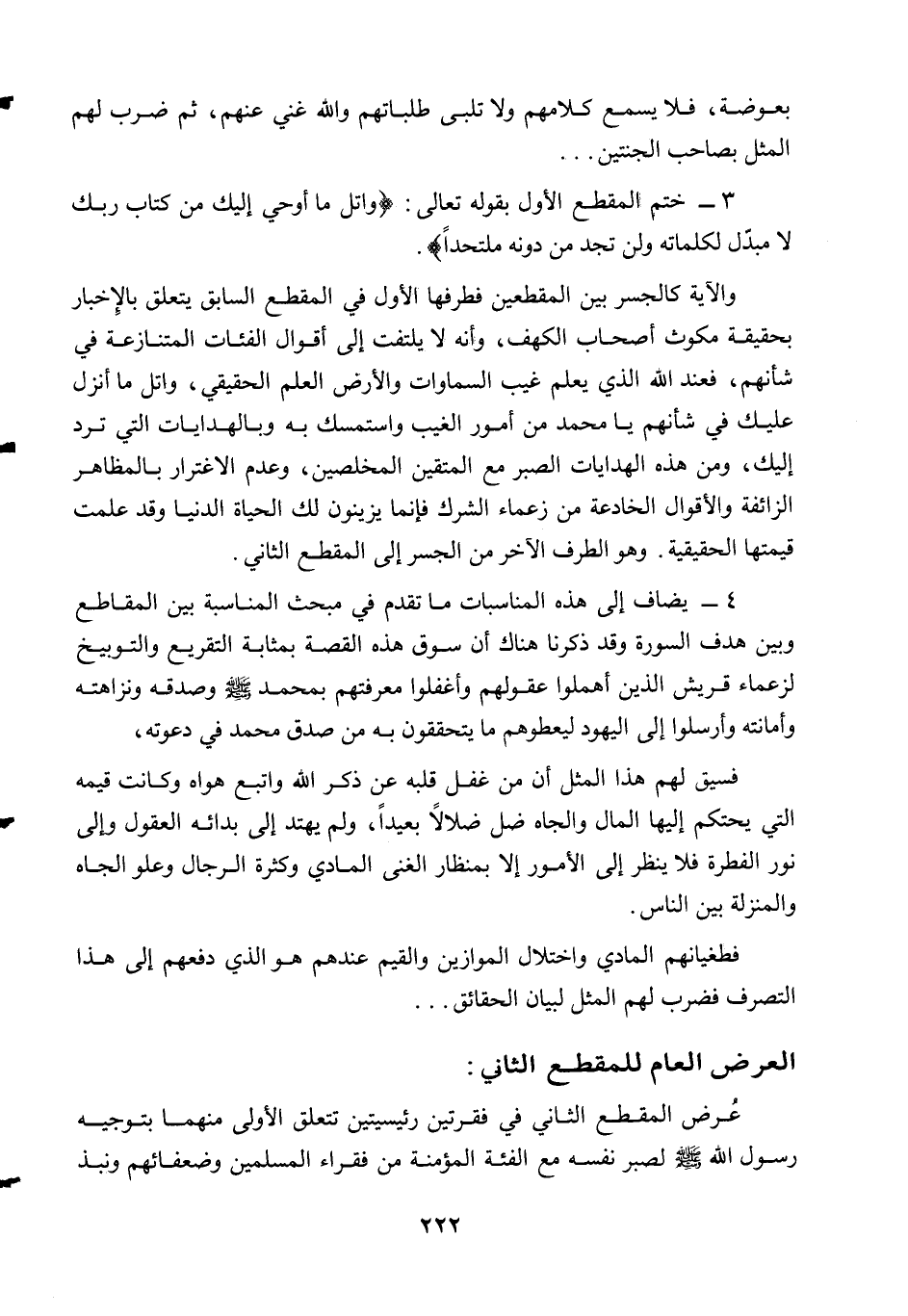 بعوضة، فلا يسمع كلامهم ولا تلبى طلباتهم والله غني عنهم، ثم ضرب لهم المثل بصاحب الجنتين. . .

٣ ـ ختم المقطع الأول بقوله تعالى: ﴿واتل ما أوحي إليك من كتاب ربك لا مبدّل لكلماته ولن تجد من دونه ملتحداً﴾.

والآية كالجسر بين المقطعين فطرفها الأول في المقطع السابق يتعلق بالإخبار بحقيقة مكوث أصحاب الكهف، وأنه لا يلتفت إلى أقوال الفئات المتنازعة في شأنهم، فعند الله الذي يعلم غيب السماوات والأرض العلم الحقيقي، واتل ما أنزل عليك في شأنهم يا محمد من أمور الغيب واستمسك به وبالهدايات التي ترد إليك، ومن هذه الهدايات الصبر مع المتقين المخلصين، وعدم الاغترار بالمظاهر الزائفة والأقوال الخادعة من زعماء الشرك فإنما يزينون لك الحياة الدنيا وقد علمت قيمتها الحقيقية. وهو الطرف الآخر من الجسر إلى المقطع الثاني.

٤ ـ يضاف إلى هذه المناسبات ما تقدم في مبحث المناسبة بين المقاطع وبين هدف السورة وقد ذكرنا هناك أن سوق هذه القصة بمثابة التقريع والتوبيخ لزعماء قريش الذين أهملوا عقولهم وأغفلوا معرفتهم بمحمد ﷺ وصدقه ونزاهته وأمانته وأرسلوا إلى اليهود ليعطوهم ما يتحققون به من صدق محمد في دعوته،

فسيق لهم هذا المثل أن من غفل قلبه عن ذكر الله واتبع هواه وكانت قيمه التي يحتكم إليها المال والجاه ضل ضلالاً بعيداً، ولم يهتد إلى بدائه العقول وإلى نور الفطرة فلا ينظر إلى الأمور إلا بمنظار الغنى المادي وكثرة الرجال وعلو الجاه والمنزلة بين الناس.

فطغيانهم المادي واختلال الموازين والقيم عندهم هو الذي دفعهم إلى هذا التصرف فضرب لهم المثل لبيان الحقائق. . .

العرض العام للمقطع الثاني:

عُرض المقطع الثاني في فقرتين رئيسيتين تتعلق الأولى منهما بتوجيه رسول الله ﷺ لصبر نفسه مع الفئة المؤمنة من فقراء المسلمين وضعفائهم ونبذ

٢٢٢